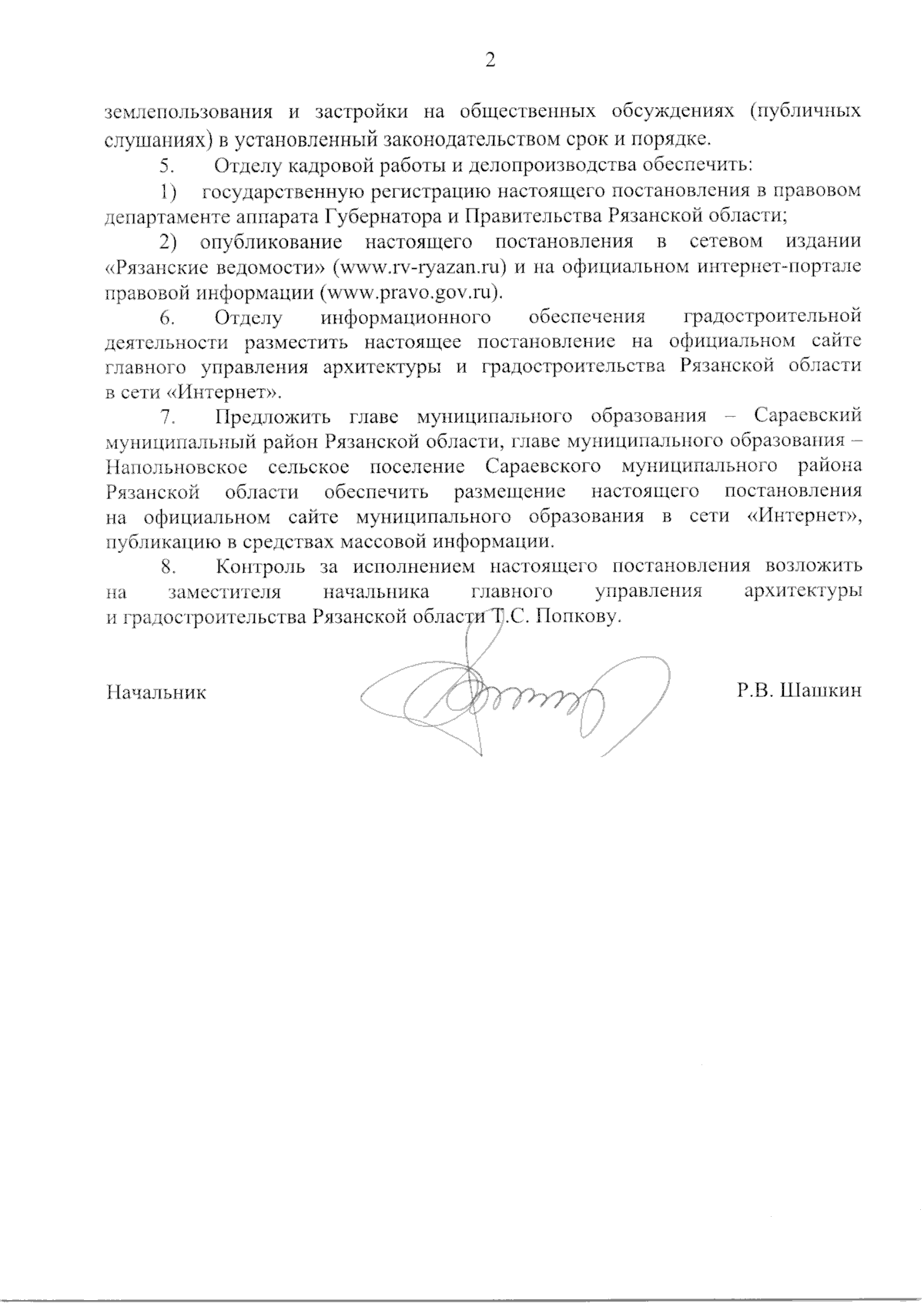 2

землепользования и застройки на общественных обсуждениях (публичных слушаниях) в установленный законодательством срок и порядке.

5. Отделу кадровой работы и делопроизводства обеспечить:

1) государственную регистрацию настоящего постановления в правовом департаменте аппарата Губернатора и Правительства Рязанской области;

2) опубликование настоящего постановления в сетевом издании «Рязанские ведомости» (www.rv-ryazan.ru) и на официальном интернет-портале правовой информации (www.pravo.gov.ru).

6. Отделу информационного обеспечения градостроительной деятельности разместить настоящее постановление на официальном сайте главного управления архитектуры и градостроительства Рязанской области в сети «Интернет».

7. Предложить главе муниципального образования – Сараевский муниципальный район Рязанской области, главе муниципального образования – Напольновское сельское поселение Сараевского муниципального района Рязанской области обеспечить размещение настоящего постановления на официальном сайте муниципального образования в сети «Интернет», публикацию в средствах массовой информации.

8. Контроль за исполнением настоящего постановления возложить на заместителя начальника главного управления архитектуры и градостроительства Рязанской области Т.С. Попкову.

Начальник Р.В. Шашкин